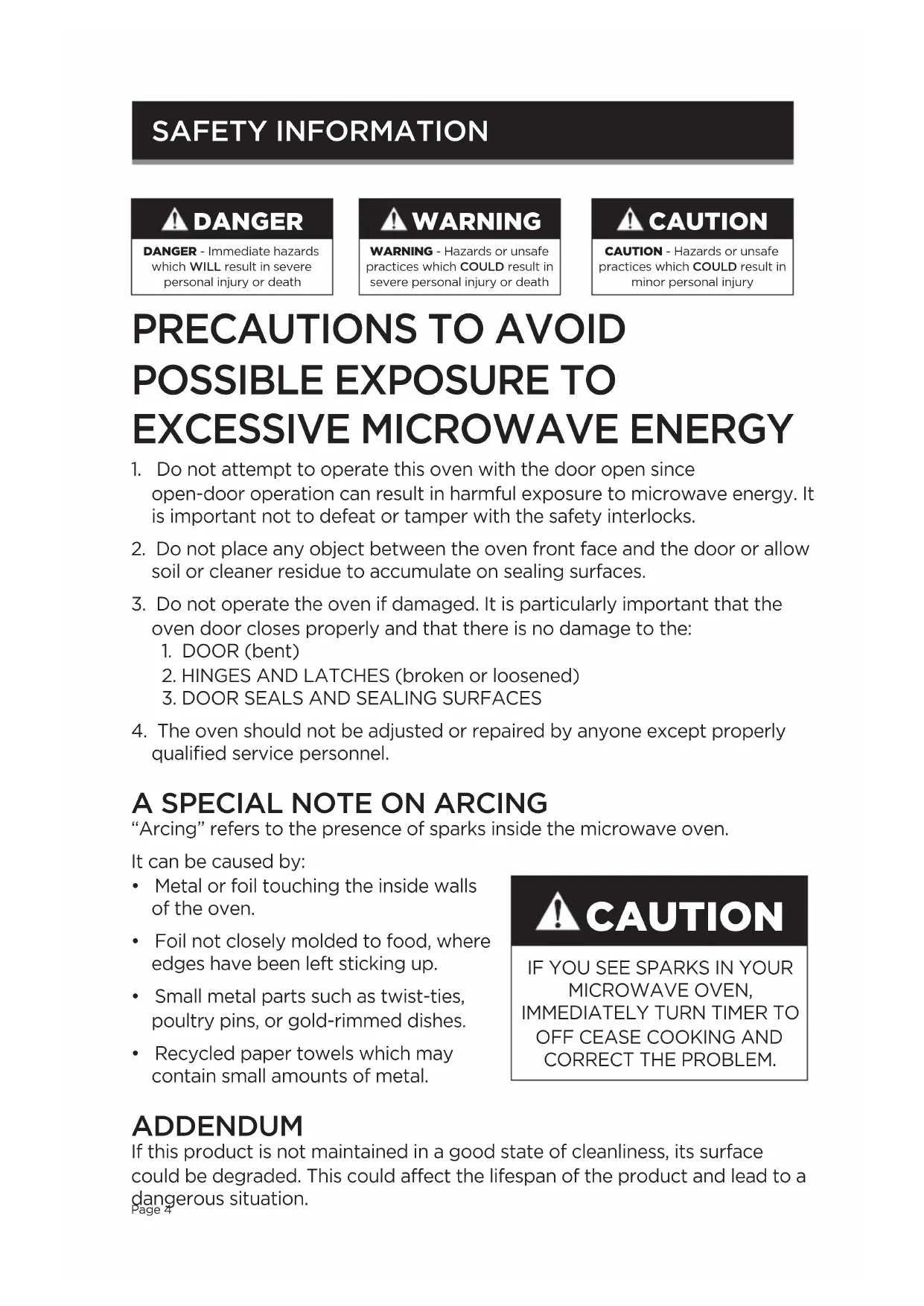 SAFETY INFORMATION

DANGER

DANGER - Immediate hazards which WILL result in severe personal injury or death

WARNING

WARNING - Hazards or unsafe practices which COULD result in severe personal injury or death

CAUTION

CAUTION - Hazards or unsafe practices which COULD result in minor personal injury

PRECAUTIONS TO AVOID POSSIBLE EXPOSURE TO EXCESSIVE MICROWAVE ENERGY

1. Do not attempt to operate this oven with the door open since open-door operation can result in harmful exposure to microwave energy. It is important not to defeat or tamper with the safety interlocks.

2. Do not place any object between the oven front face and the door or allow soil or cleaner residue to accumulate on sealing surfaces.

3. Do not operate the oven if damaged. It is particularly important that the oven door closes properly and that there is no damage to the:
1. DOOR (bent)
2. HINGES AND LATCHES (broken or loosened)
3. DOOR SEALS AND SEALING SURFACES

4. The oven should not be adjusted or repaired by anyone except properly qualified service personnel.

A SPECIAL NOTE ON ARCING
“Arcing” refers to the presence of sparks inside the microwave oven.

It can be caused by:
• Metal or foil touching the inside walls of the oven.
• Foil not closely molded to food, where edges have been left sticking up.
• Small metal parts such as twist-ties, poultry pins, or gold-rimmed dishes.
• Recycled paper towels which may contain small amounts of metal.

CAUTION

IF YOU SEE SPARKS IN YOUR MICROWAVE OVEN, IMMEDIATELY TURN TIMER TO OFF CEASE COOKING AND CORRECT THE PROBLEM.

ADDENDUM
If this product is not maintained in a good state of cleanliness, its surface could be degraded. This could affect the lifespan of the product and lead to a dangerous situation.

Page 4